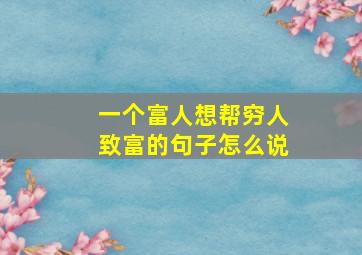 一个富人想帮穷人致富的句子怎么说